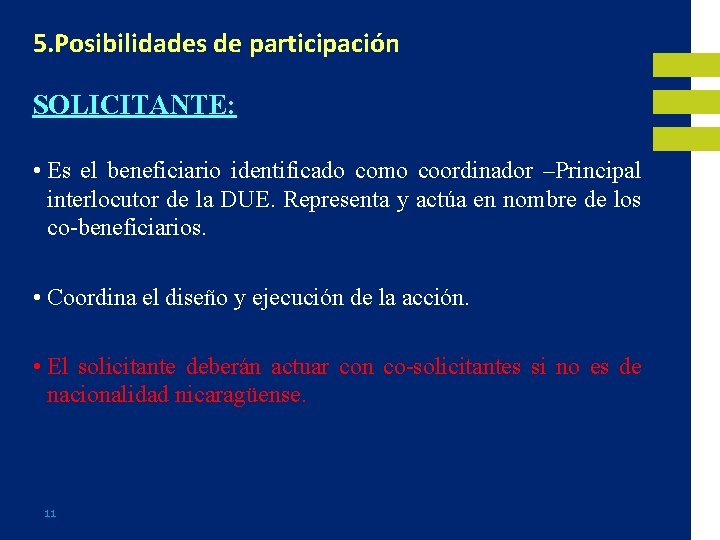 5.Posibilidades de participación

SOLICITANTE:

• Es el beneficiario identificado como coordinador –Principal interlocutor de la DUE. Representa y actúa en nombre de los co-beneficiarios.

• Coordina el diseño y ejecución de la acción.

• El solicitante deberán actuar con co-solicitantes si no es de nacionalidad nicaragüense.

11